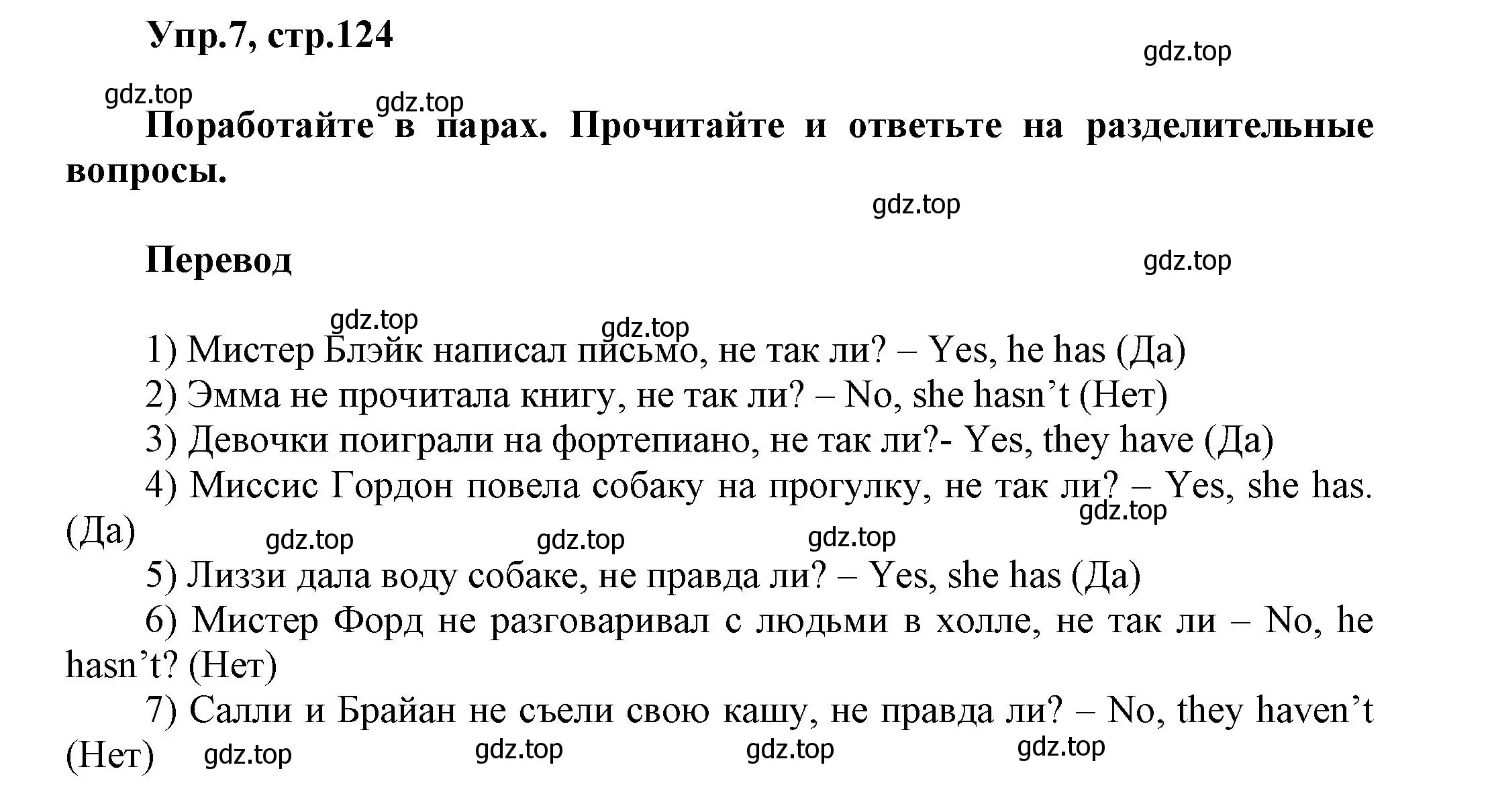 Упр.7, стр.124

gdz.top

gdz.top gdz.top

Поработайте в парах. Прочитайте и ответьте на разделительные вопросы.

gdz.top

Перевод

gdz.top

gdz.top gdz.top

1) Мистер Блэйк написал письмо, не так ли? – Yes, he has (Да)
2) Эмма не прочитала книгу, не так ли? – No, she hasn’t (Нет)
3) Девочки поиграли на фортепиано, не так ли?- Yes, they have (Да)
4) Миссис Гордон повела собаку на прогулку, не так ли? – Yes, she has. (Да)

gdz.top gdz.top gdz.top gdz.top

5) Лиззи дала воду собаке, не правда ли? – Yes, she has (Да)
6) Мистер Форд не разговаривал с людьми в холле, не так ли – No, he hasn’t? (Нет)
7) Салли и Брайан не съели свою кашу, не правда ли? – No, they haven’t (Нет)

gdz.top gdz.top gdz.top gdz.top